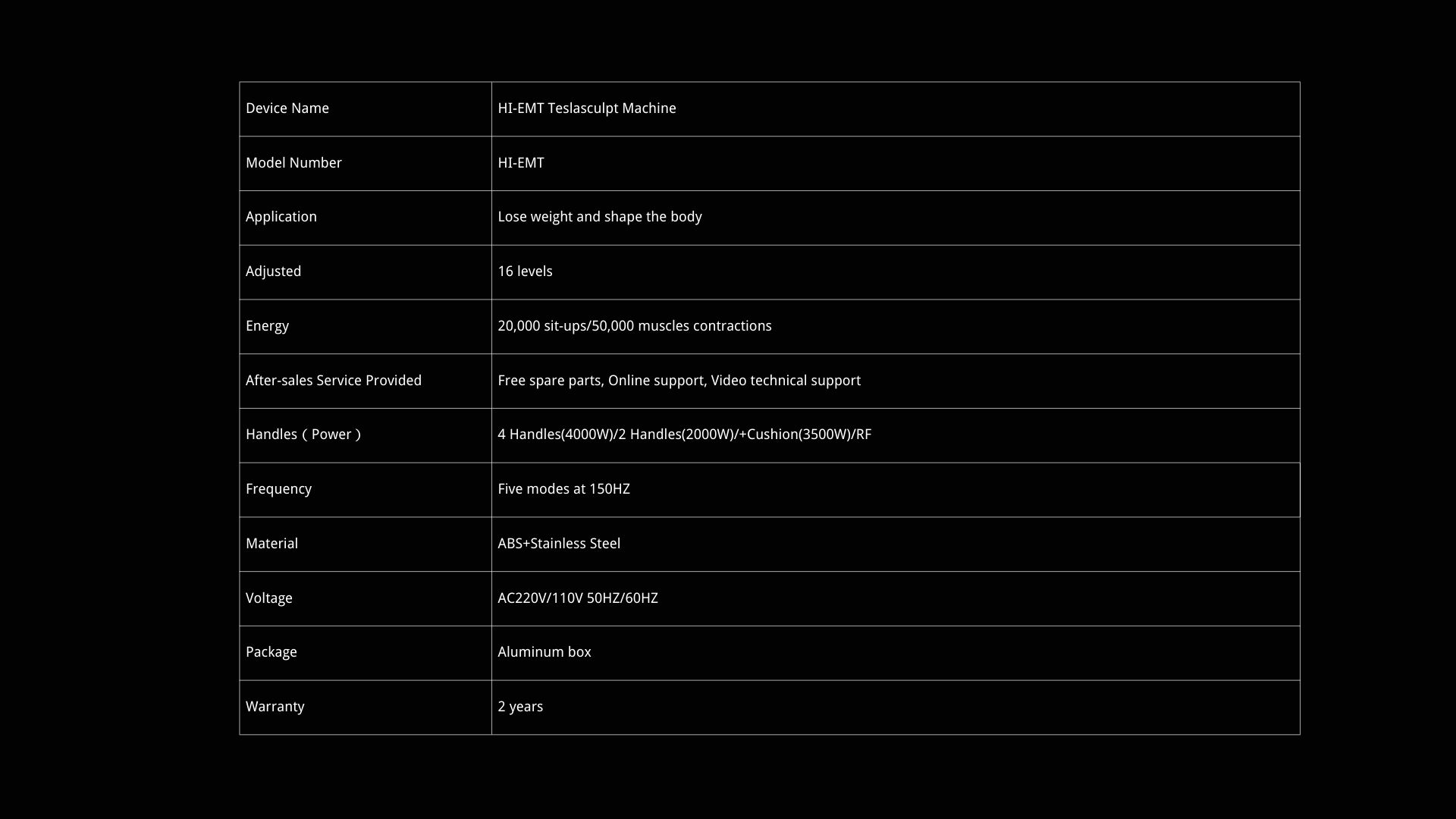 | Device Name | HI-EMT Teslasculpt Machine |
|---|---|
| Model Number | HI-EMT |
| Application | Lose weight and shape the body |
| Adjusted | 16 levels |
| Energy | 20,000 sit-ups/50,000 muscles contractions |
| After-sales Service Provided | Free spare parts, Online support, Video technical support |
| Handles（Power） | 4 Handles(4000W)/2 Handles(2000W)/+Cushion(3500W)/RF |
| Frequency | Five modes at 150HZ |
| Material | ABS+Stainless Steel |
| Voltage | AC220V/110V 50HZ/60HZ |
| Package | Aluminum box |
| Warranty | 2 years |